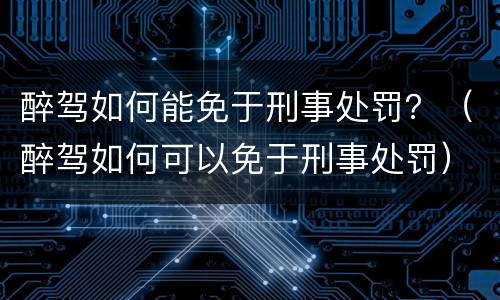 醉驾如何能免于刑事处罚？（醉驾如何可以免于刑事处罚）